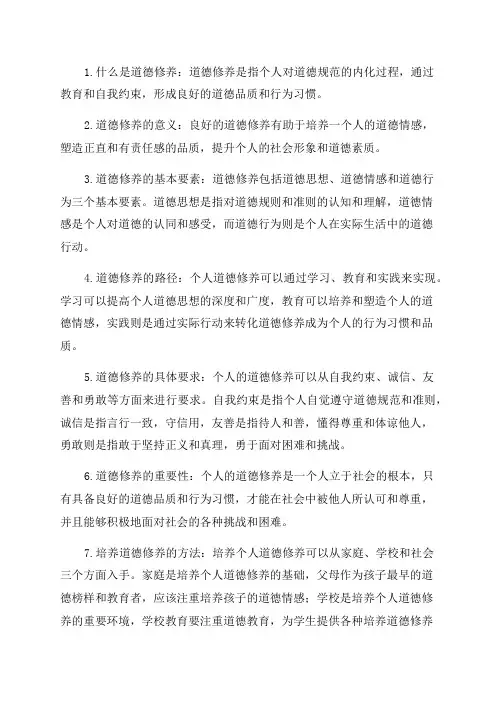 1. 什么是道德修养：道德修养是指个人对道德规范的内化过程，通过教育和自我约束，形成良好的道德品质和行为习惯。

2. 道德修养的意义：良好的道德修养有助于培养一个人的道德情感，塑造正直和有责任感的品质，提升个人的社会形象和道德素质。

3. 道德修养的基本要素：道德修养包括道德思想、道德情感和道德行为三个基本要素。道德思想是指对道德规则和准则的认知和理解，道德情感是个人对道德的认同和感受，而道德行为则是个人在实际生活中的道德行动。

4. 道德修养的路径：个人道德修养可以通过学习、教育和实践来实现。学习可以提高个人道德思想的深度和广度，教育可以培养和塑造个人的道德情感，实践则是通过实际行动来转化道德修养成为个人的行为习惯和品质。

5. 道德修养的具体要求：个人的道德修养可以从自我约束、诚信、友善和勇敢等方面来进行要求。自我约束是指个人自觉遵守道德规范和准则，诚信是指言行一致，守信用，友善是指待人和善，懂得尊重和体谅他人，勇敢则是指敢于坚持正义和真理，勇于面对困难和挑战。

6. 道德修养的重要性：个人的道德修养是一个人立于社会的根本，只有具备良好的道德品质和行为习惯，才能在社会中被他人所认可和尊重，并且能够积极地面对社会的各种挑战和困难。

7. 培养道德修养的方法：培养个人道德修养可以从家庭、学校和社会三个方面入手。家庭是培养个人道德修养的基础，父母作为孩子最早的道德榜样和教育者，应该注重培养孩子的道德情感；学校是培养个人道德修养的重要环境，学校教育要注重道德教育，为学生提供各种培养道德修养